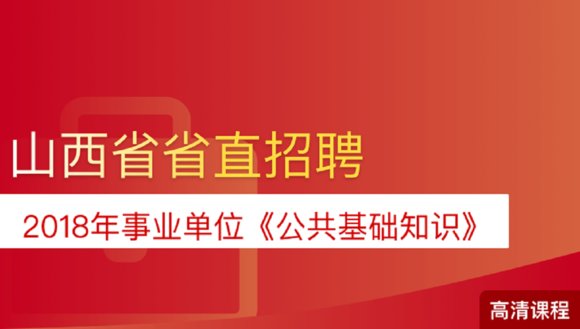 山西省省直招聘

2018年事业单位《公共基础知识》

高清课程